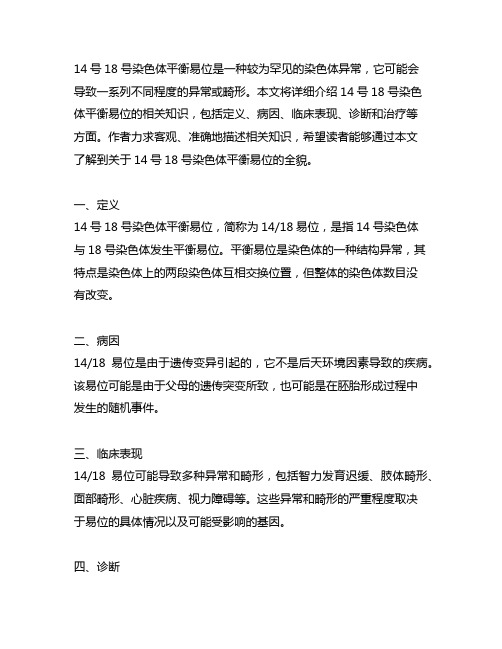 14 号 18 号染色体平衡易位是一种较为罕见的染色体异常，它可能会导致一系列不同程度的异常或畸形。本文将详细介绍 14 号 18 号染色体平衡易位的相关知识，包括定义、病因、临床表现、诊断和治疗等方面。作者力求客观、准确地描述相关知识，希望读者能够通过本文了解到关于 14 号 18 号染色体平衡易位的全貌。

一、定义
14 号 18 号染色体平衡易位，简称为 14/18 易位，是指 14 号染色体与 18 号染色体发生平衡易位。平衡易位是染色体的一种结构异常，其特点是染色体上的两段染色体互相交换位置，但整体的染色体数目没有改变。

二、病因
14/18 易位是由于遗传变异引起的，它不是后天环境因素导致的疾病。该易位可能是由于父母的遗传突变所致，也可能是在胚胎形成过程中发生的随机事件。

三、临床表现
14/18 易位可能导致多种异常和畸形，包括智力发育迟缓、肢体畸形、面部畸形、心脏疾病、视力障碍等。这些异常和畸形的严重程度取决于易位的具体情况以及可能受影响的基因。

四、诊断